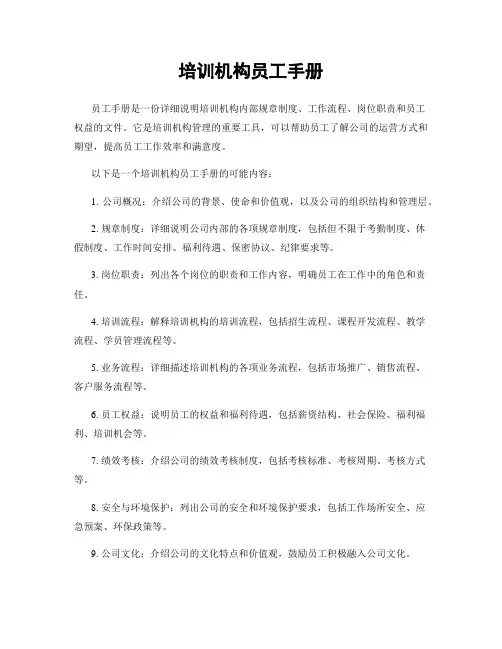 培训机构员工手册

员工手册是一份详细说明培训机构内部规章制度、工作流程、岗位职责和员工权益的文件。它是培训机构管理的重要工具，可以帮助员工了解公司的运营方式和期望，提高员工工作效率和满意度。

以下是一个培训机构员工手册的可能内容：

1. 公司概况：介绍公司的背景、使命和价值观，以及公司的组织结构和管理层。

2. 规章制度：详细说明公司内部的各项规章制度，包括但不限于考勤制度、休假制度、工作时间安排、福利待遇、保密协议、纪律要求等。

3. 岗位职责：列出各个岗位的职责和工作内容，明确员工在工作中的角色和责任。

4. 培训流程：解释培训机构的培训流程，包括招生流程、课程开发流程、教学流程、学员管理流程等。

5. 业务流程：详细描述培训机构的各项业务流程，包括市场推广、销售流程、客户服务流程等。

6. 员工权益：说明员工的权益和福利待遇，包括薪资结构、社会保险、福利福利、培训机会等。

7. 绩效考核：介绍公司的绩效考核制度，包括考核标准、考核周期、考核方式等。

8. 安全与环境保护：列出公司的安全和环境保护要求，包括工作场所安全、应急预案、环保政策等。

9. 公司文化：介绍公司的文化特点和价值观，鼓励员工积极融入公司文化。